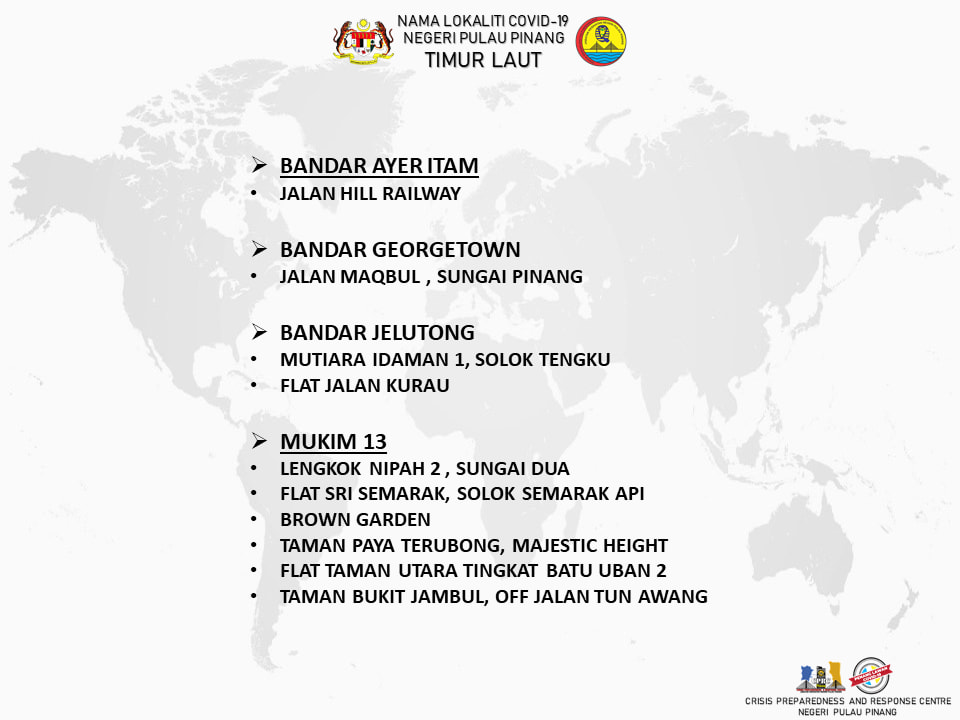 NAMA LOKALITI COVID-19
NEGERI PULAU PINANG
TIMUR LAUT

➢ BANDAR AYER ITAM
• JALAN HILL RAILWAY

➢ BANDAR GEORGETOWN
• JALAN MAQBUL , SUNGAI PINANG

➢ BANDAR JELUTONG
• MUTIARA IDAMAN 1, SOLOK TENGKU
• FLAT JALAN KURAU

➢ MUKIM 13
• LENGKOK NIPAH 2 , SUNGAI DUA
• FLAT SRI SEMARAK, SOLOK SEMARAK API
• BROWN GARDEN
• TAMAN PAYA TERUBONG, MAJESTIC HEIGHT
• FLAT TAMAN UTARA TINGKAT BATU UBAN 2
• TAMAN BUKIT JAMBUL, OFF JALAN TUN AWANG

CRISIS PREPAREDNESS AND RESPONSE CENTRE
NEGERI PULAU PINANG